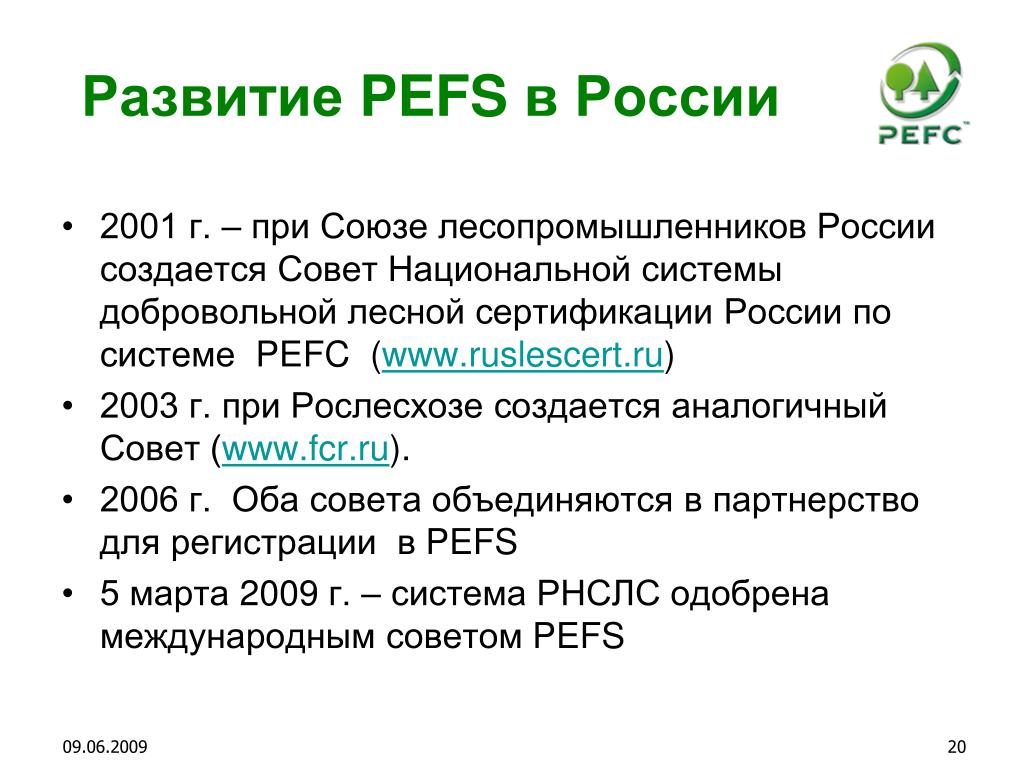 Развитие PEFS в России

PEFC™

• 2001 г. – при Союзе лесопромышленников России создается Совет Национальной системы добровольной лесной сертификации России по системе PEFC (www.ruslescert.ru)
• 2003 г. при Рослесхозе создается аналогичный Совет (www.fcr.ru).
• 2006 г. Оба совета объединяются в партнерство для регистрации в PEFS
• 5 марта 2009 г. – система РНСЛС одобрена международным советом PEFS

09.06.2009

20